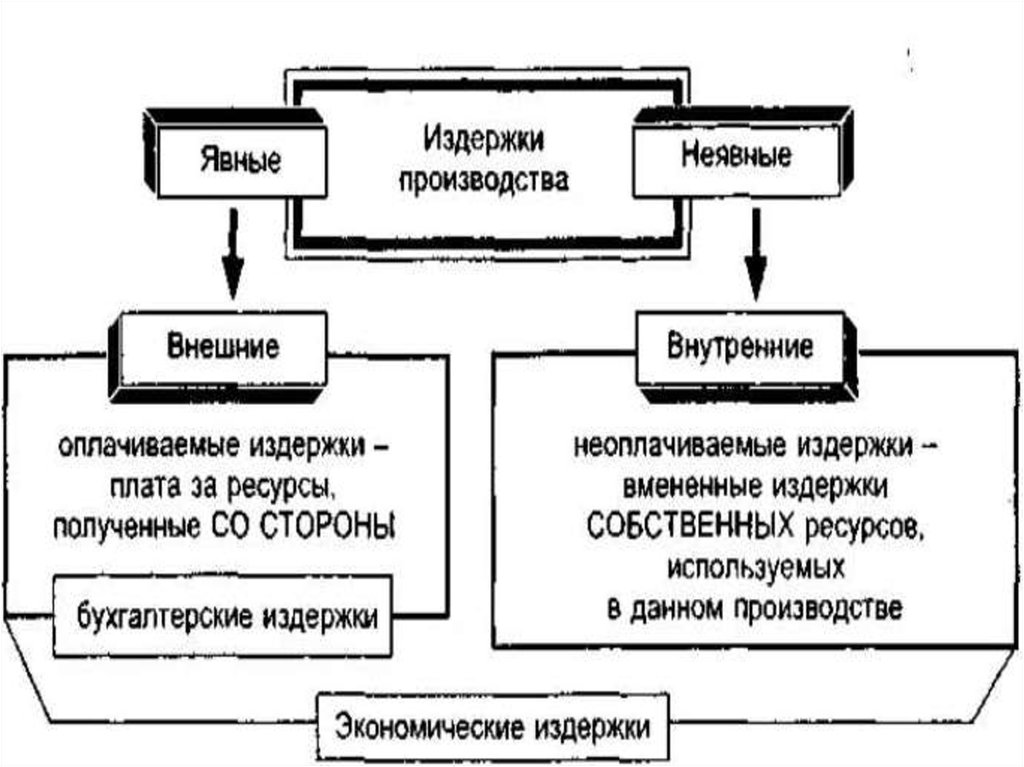 Явные

Издержки производства

Неявные

Внешние

оплачиваемые издержки – плата за ресурсы, полученные СО СТОРОНЫ

бухгалтерские издержки

Внутренние

неоплачиваемые издержки – вмененные издержки СОБСТВЕННЫХ ресурсов, используемых в данном производстве

Экономические издержки